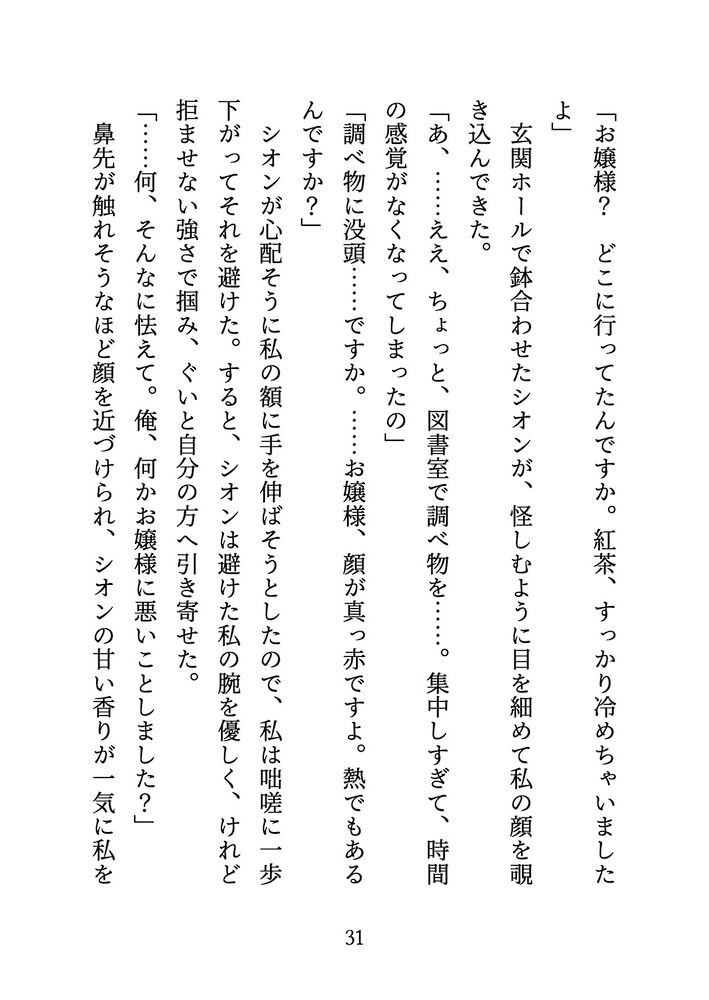 「お嬢様？　どこに行ってたんですか。紅茶、すっかり冷めちゃいましたよ」

玄関ホールで鉢合わせたシオンが、怪しむように目を細めて私の顔を覗き込んできた。

「あ、……ええ、ちょっと、図書室で調べ物を……。集中しすぎて、時間の感覚がなくなってしまったの」

「調べ物に没頭……ですか。……お嬢様、顔が真っ赤ですよ。熱でもあるんですか？」

シオンが心配そうに私の額に手を伸ばそうとしたので、私は咄嗟に一歩下がってそれを避けた。すると、シオンは避けた私の腕を優しく、けれど拒ませない強さで掴み、ぐいと自分の方へ引き寄せた。

「……何、そんなに怯えて。俺、何かお嬢様に悪いことしました？」

鼻先が触れそうなほど顔を近づけられ、シオンの甘い香りが一気に私を

31